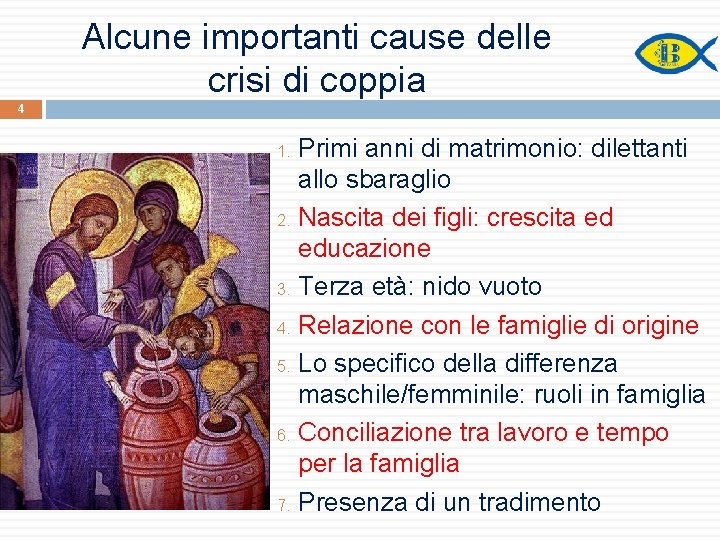 Alcune importanti cause delle crisi di coppia

4

1. Primi anni di matrimonio: dilettanti allo sbaraglio
2. Nascita dei figli: crescita ed educazione
3. Terza età: nido vuoto
4. Relazione con le famiglie di origine
5. Lo specifico della differenza maschile/femminile: ruoli in famiglia
6. Conciliazione tra lavoro e tempo per la famiglia
7. Presenza di un tradimento